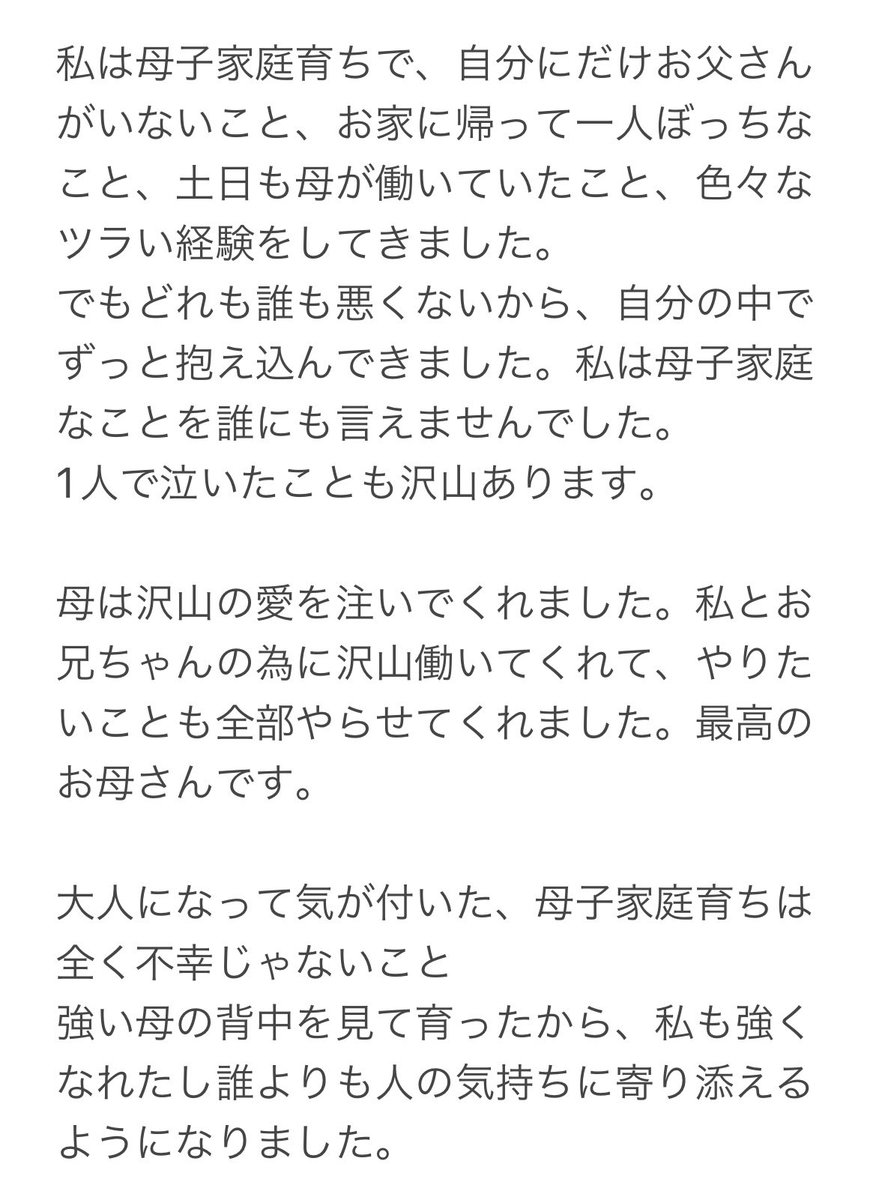 私は母子家庭育ちで、自分にだけお父さんがいないこと、お家に帰って一人ぼっちなこと、土日も母が働いていたこと、色々なツラい経験をしてきました。
でもどれも誰も悪くないから、自分の中でずっと抱え込んできました。私は母子家庭なことを誰にも言えませんでした。
1人で泣いたことも沢山あります。

母は沢山の愛を注いでくれました。私とお兄ちゃんの為に沢山働いてくれて、やりたいことも全部やらせてくれました。最高のお母さんです。

大人になって気が付いた、母子家庭育ちは全く不幸じゃないこと
強い母の背中を見て育ったから、私も強くなれたし誰よりも人の気持ちに寄り添えるようになりました。